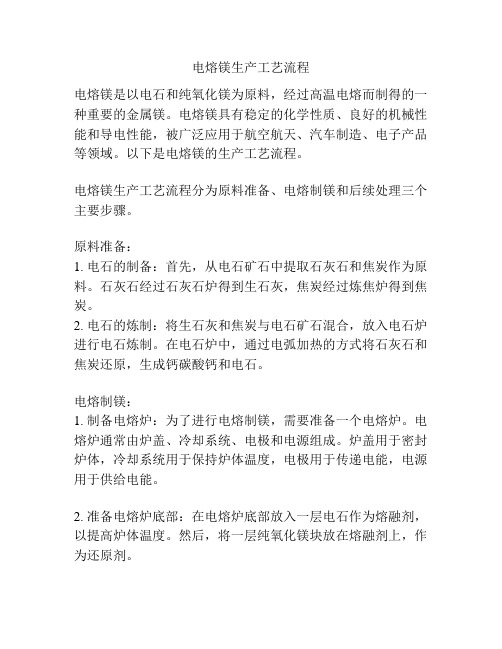 电熔镁生产工艺流程

电熔镁是以电石和纯氧化镁为原料，经过高温电熔而制得的一种重要的金属镁。电熔镁具有稳定的化学性质、良好的机械性能和导电性能，被广泛应用于航空航天、汽车制造、电子产品等领域。以下是电熔镁的生产工艺流程。

电熔镁生产工艺流程分为原料准备、电熔制镁和后续处理三个主要步骤。

原料准备：
1. 电石的制备：首先，从电石矿石中提取石灰石和焦炭作为原料。石灰石经过石灰石炉得到生石灰，焦炭经过炼焦炉得到焦炭。
2. 电石的炼制：将生石灰和焦炭与电石矿石混合，放入电石炉进行电石炼制。在电石炉中，通过电弧加热的方式将石灰石和焦炭还原，生成钙碳酸钙和电石。

电熔制镁：
1. 制备电熔炉：为了进行电熔制镁，需要准备一个电熔炉。电熔炉通常由炉盖、冷却系统、电极和电源组成。炉盖用于密封炉体，冷却系统用于保持炉体温度，电极用于传递电能，电源用于供给电能。

2. 准备电熔炉底部：在电熔炉底部放入一层电石作为熔融剂，以提高炉体温度。然后，将一层纯氧化镁块放在熔融剂上，作为还原剂。